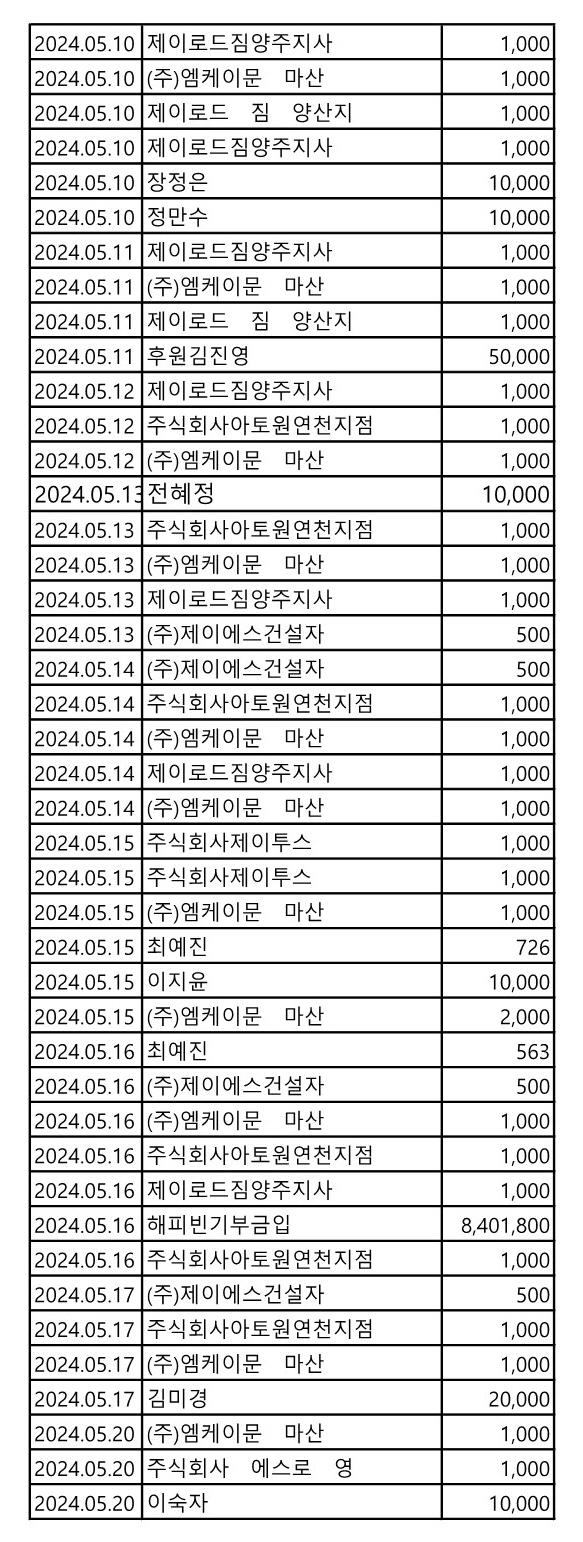 | | | |
|---|---|---|
| 2024.05.10 | 제이로드짐양주지사 | 1,000 |
| 2024.05.10 | (주)엠케이문　마산 | 1,000 |
| 2024.05.10 | 제이로드　짐　양산지 | 1,000 |
| 2024.05.10 | 제이로드짐양주지사 | 1,000 |
| 2024.05.10 | 장정은 | 10,000 |
| 2024.05.10 | 정만수 | 10,000 |
| 2024.05.11 | 제이로드짐양주지사 | 1,000 |
| 2024.05.11 | (주)엠케이문　마산 | 1,000 |
| 2024.05.11 | 제이로드　짐　양산지 | 1,000 |
| 2024.05.11 | 후원김진영 | 50,000 |
| 2024.05.12 | 제이로드짐양주지사 | 1,000 |
| 2024.05.12 | 주식회사아토원연천지점 | 1,000 |
| 2024.05.12 | (주)엠케이문　마산 | 1,000 |
| 2024.05.13 | 전혜정 | 10,000 |
| 2024.05.13 | 주식회사아토원연천지점 | 1,000 |
| 2024.05.13 | (주)엠케이문　마산 | 1,000 |
| 2024.05.13 | 제이로드짐양주지사 | 1,000 |
| 2024.05.13 | (주)제이에스건설자 | 500 |
| 2024.05.14 | (주)제이에스건설자 | 500 |
| 2024.05.14 | 주식회사아토원연천지점 | 1,000 |
| 2024.05.14 | (주)엠케이문　마산 | 1,000 |
| 2024.05.14 | 제이로드짐양주지사 | 1,000 |
| 2024.05.14 | (주)엠케이문　마산 | 1,000 |
| 2024.05.15 | 주식회사제이투스 | 1,000 |
| 2024.05.15 | 주식회사제이투스 | 1,000 |
| 2024.05.15 | (주)엠케이문　마산 | 1,000 |
| 2024.05.15 | 최예진 | 726 |
| 2024.05.15 | 이지윤 | 10,000 |
| 2024.05.15 | (주)엠케이문　마산 | 2,000 |
| 2024.05.16 | 최예진 | 563 |
| 2024.05.16 | (주)제이에스건설자 | 500 |
| 2024.05.16 | (주)엠케이문　마산 | 1,000 |
| 2024.05.16 | 주식회사아토원연천지점 | 1,000 |
| 2024.05.16 | 제이로드짐양주지사 | 1,000 |
| 2024.05.16 | 해피빈기부금입 | 8,401,800 |
| 2024.05.16 | 주식회사아토원연천지점 | 1,000 |
| 2024.05.17 | (주)제이에스건설자 | 500 |
| 2024.05.17 | 주식회사아토원연천지점 | 1,000 |
| 2024.05.17 | (주)엠케이문　마산 | 1,000 |
| 2024.05.17 | 김미경 | 20,000 |
| 2024.05.20 | (주)엠케이문　마산 | 1,000 |
| 2024.05.20 | 주식회사　에스로　영 | 1,000 |
| 2024.05.20 | 이숙자 | 10,000 |